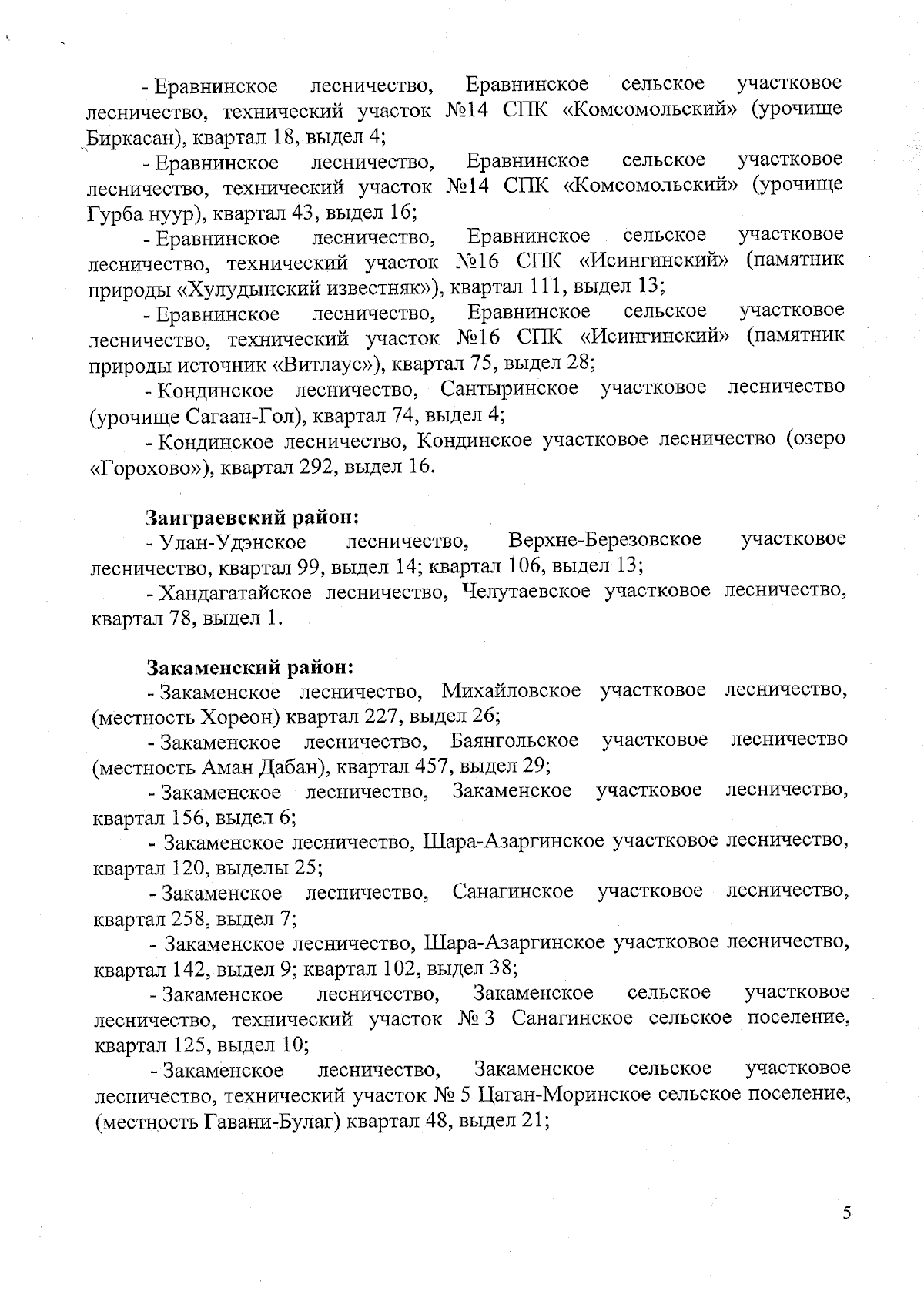 - Еравнинское лесничество, Еравнинское сельское участковое лесничество, технический участок №14 СПК «Комсомольский» (урочище Биркасан), квартал 18, выдел 4;

- Еравнинское лесничество, Еравнинское сельское участковое лесничество, технический участок №14 СПК «Комсомольский» (урочище Гурба нуур), квартал 43, выдел 16;

- Еравнинское лесничество, Еравнинское сельское участковое лесничество, технический участок №16 СПК «Исингинский» (памятник природы «Хулудынский известняк»), квартал 111, выдел 13;

- Еравнинское лесничество, Еравнинское сельское участковое лесничество, технический участок №16 СПК «Исингинский» (памятник природы источник «Витлаус»), квартал 75, выдел 28;

- Кондинское лесничество, Сантыринское участковое лесничество (урочище Сагаан-Гол), квартал 74, выдел 4;

- Кондинское лесничество, Кондинское участковое лесничество (озеро «Горохово»), квартал 292, выдел 16.

**Заиграевский район:**

- Улан-Удэнское лесничество, Верхне-Березовское участковое лесничество, квартал 99, выдел 14; квартал 106, выдел 13;

- Хандагатайское лесничество, Челутаевское участковое лесничество, квартал 78, выдел 1.

**Закаменский район:**

- Закаменское лесничество, Михайловское участковое лесничество, (местность Хореон) квартал 227, выдел 26;

- Закаменское лесничество, Баянгольское участковое лесничество (местность Аман Дабан), квартал 457, выдел 29;

- Закаменское лесничество, Закаменское участковое лесничество, квартал 156, выдел 6;

- Закаменское лесничество, Шара-Азаргинское участковое лесничество, квартал 120, выделы 25;

- Закаменское лесничество, Санагинское участковое лесничество, квартал 258, выдел 7;

- Закаменское лесничество, Шара-Азаргинское участковое лесничество, квартал 142, выдел 9; квартал 102, выдел 38;

- Закаменское лесничество, Закаменское сельское участковое лесничество, технический участок № 3 Санагинское сельское поселение, квартал 125, выдел 10;

- Закаменское лесничество, Закаменское сельское участковое лесничество, технический участок № 5 Цаган-Моринское сельское поселение, (местность Гавани-Булаг) квартал 48, выдел 21;

5